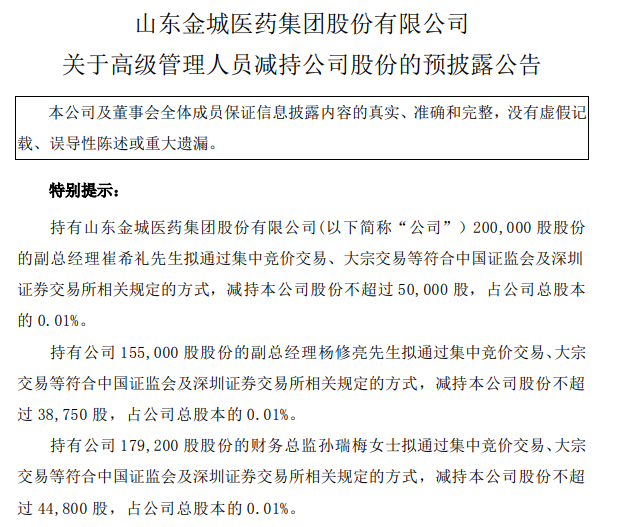 山东金城医药集团股份有限公司
关于高级管理人员减持公司股份的预披露公告

本公司及董事会全体成员保证信息披露内容的真实、准确和完整，没有虚假记载、误导性陈述或重大遗漏。

特别提示：

持有山东金城医药集团股份有限公司(以下简称“公司”）200,000 股股份的副总经理崔希礼先生拟通过集中竞价交易、大宗交易等符合中国证监会及深圳证券交易所相关规定的方式，减持本公司股份不超过 50,000 股，占公司总股本的 0.01%。

持有公司 155,000 股股份的副总经理杨修亮先生拟通过集中竞价交易、大宗交易等符合中国证监会及深圳证券交易所相关规定的方式，减持本公司股份不超过 38,750 股，占公司总股本的 0.01%。

持有公司 179,200 股股份的财务总监孙瑞梅女士拟通过集中竞价交易、大宗交易等符合中国证监会及深圳证券交易所相关规定的方式，减持本公司股份不超过 44,800 股，占公司总股本的 0.01%。